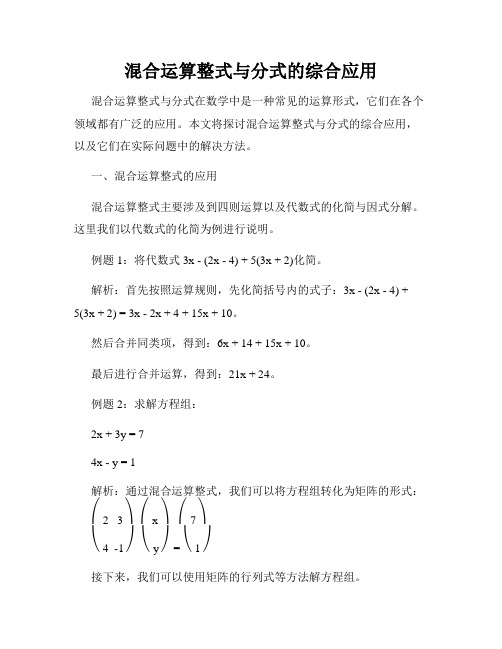 混合运算整式与分式的综合应用

混合运算整式与分式在数学中是一种常见的运算形式，它们在各个领域都有广泛的应用。本文将探讨混合运算整式与分式的综合应用，以及它们在实际问题中的解决方法。

一、混合运算整式的应用

混合运算整式主要涉及到四则运算以及代数式的化简与因式分解。这里我们以代数式的化简为例进行说明。

例题 1：将代数式 $3x - (2x - 4) + 5(3x + 2)$化简。

解析：首先按照运算规则，先化简括号内的式子：$3x - (2x - 4) + 5(3x + 2) = 3x - 2x + 4 + 15x + 10$。

然后合并同类项，得到：$6x + 14 + 15x + 10$。

最后进行合并运算，得到：$21x + 24$。

例题 2：求解方程组：

$2x + 3y = 7$

$4x - y = 1$

解析：通过混合运算整式，我们可以将方程组转化为矩阵的形式：
$\begin{pmatrix} 2 & 3 \\ 4 & -1 \end{pmatrix} \begin{pmatrix} x \\ y \end{pmatrix} = \begin{pmatrix} 7 \\ 1 \end{pmatrix}$

接下来，我们可以使用矩阵的行列式等方法解方程组。